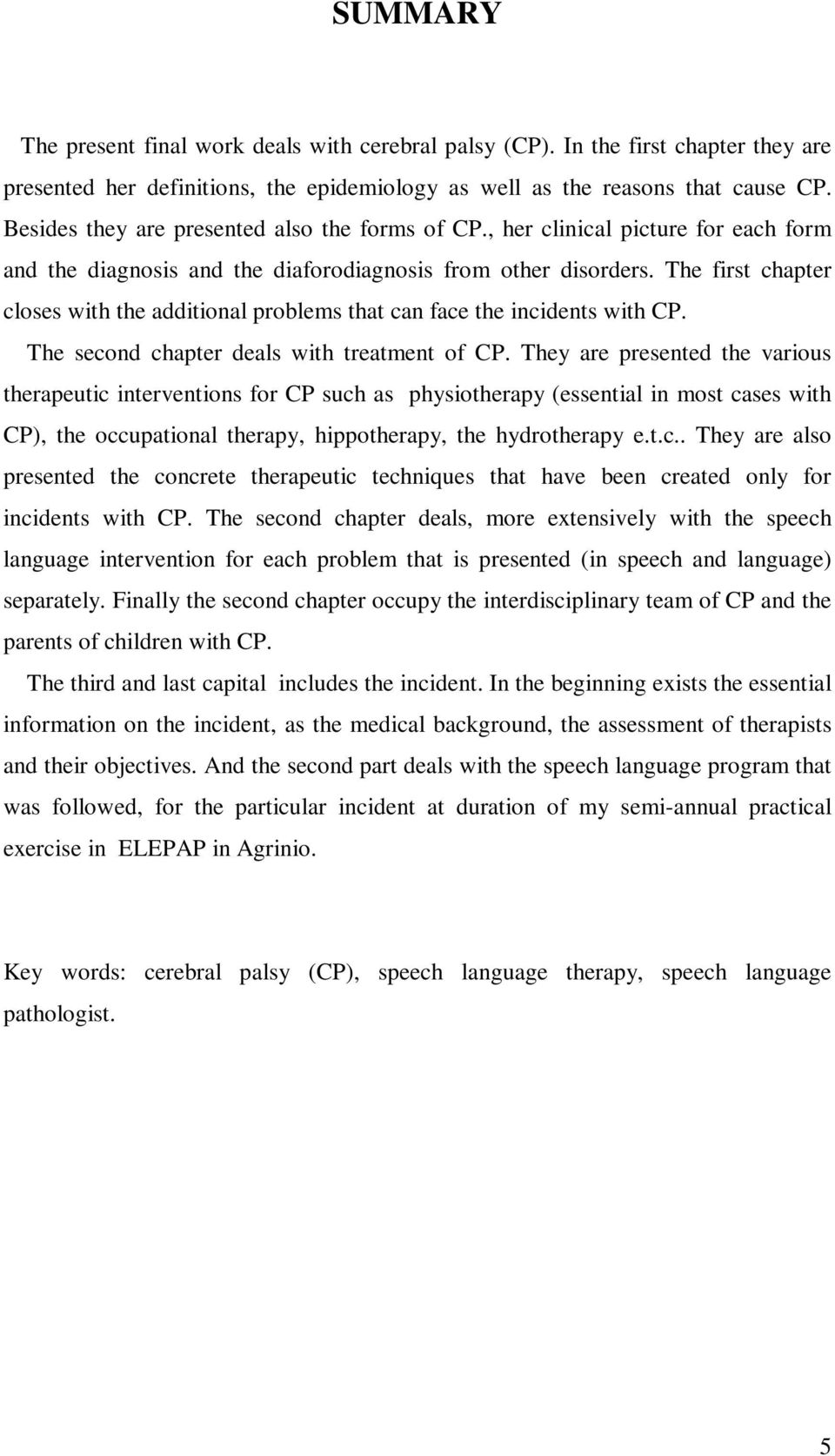 SUMMARY

The present final work deals with cerebral palsy (CP). In the first chapter they are presented her definitions, the epidemiology as well as the reasons that cause CP. Besides they are presented also the forms of CP., her clinical picture for each form and the diagnosis and the diaforodiagnosis from other disorders. The first chapter closes with the additional problems that can face the incidents with CP.

The second chapter deals with treatment of CP. They are presented the various therapeutic interventions for CP such as physiotherapy (essential in most cases with CP), the occupational therapy, hippotherapy, the hydrotherapy e.t.c.. They are also presented the concrete therapeutic techniques that have been created only for incidents with CP. The second chapter deals, more extensively with the speech language intervention for each problem that is presented (in speech and language) separately. Finally the second chapter occupy the interdisciplinary team of CP and the parents of children with CP.

The third and last capital includes the incident. In the beginning exists the essential information on the incident, as the medical background, the assessment of therapists and their objectives. And the second part deals with the speech language program that was followed, for the particular incident at duration of my semi-annual practical exercise in ELEPAP in Agrinio.

Key words: cerebral palsy (CP), speech language therapy, speech language pathologist.

5